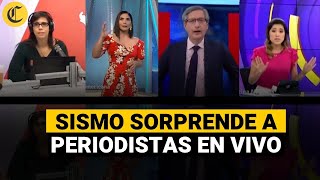 C

SISMO SORPRENDE A PERIODISTAS EN VIVO